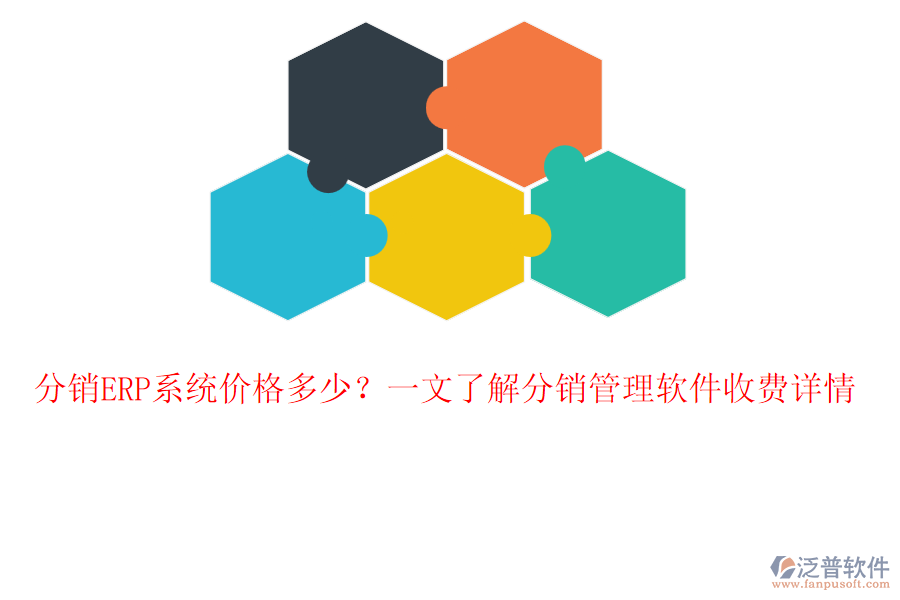 分销ERP系统价格多少？一文了解分销管理软件收费详情

泛普软件
www.fanpusoft.com